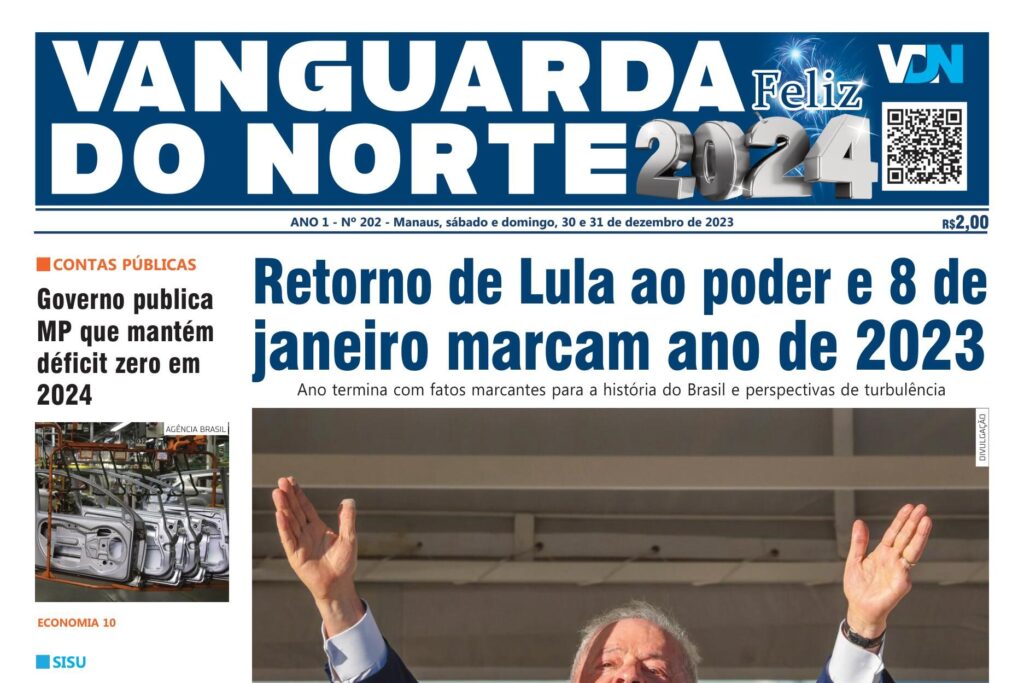 VANGUARDA DO NORTE

Feliz 2024

VDN

ANO 1 - Nº 202 - Manaus, sábado e domingo, 30 e 31 de dezembro de 2023

R$2,00

CONTAS PÚBLICAS

Governo publica MP que mantém déficit zero em 2024

AGÊNCIA BRASIL

ECONOMIA 10

SISU

Retorno de Lula ao poder e 8 de janeiro marcam ano de 2023

Ano termina com fatos marcantes para a história do Brasil e perspectivas de turbulência

DIVULGAÇÃO